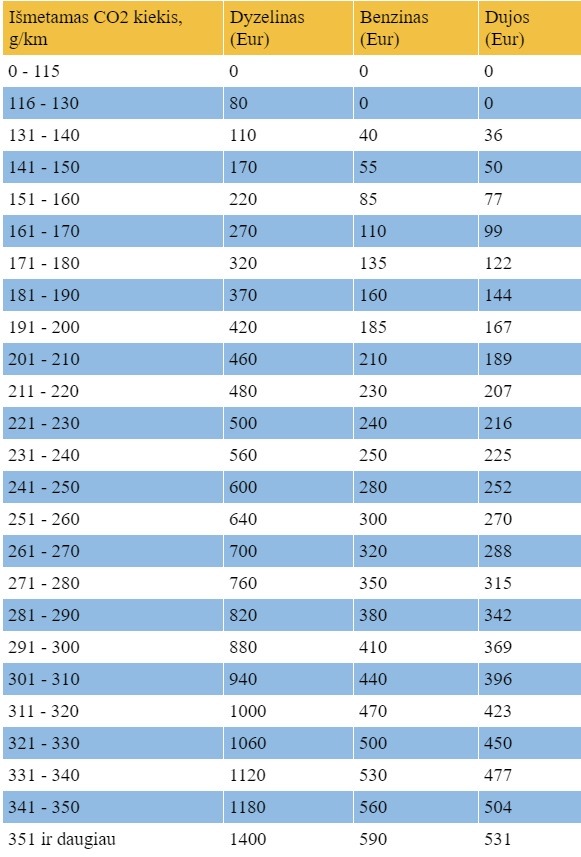 | Išmetamas CO2 kiekis, g/km | Dyzelinas (Eur) | Benzinas (Eur) | Dujos (Eur) |
|---|---|---|---|
| 0 - 115 | 0 | 0 | 0 |
| 116 - 130 | 80 | 0 | 0 |
| 131 - 140 | 110 | 40 | 36 |
| 141 - 150 | 170 | 55 | 50 |
| 151 - 160 | 220 | 85 | 77 |
| 161 - 170 | 270 | 110 | 99 |
| 171 - 180 | 320 | 135 | 122 |
| 181 - 190 | 370 | 160 | 144 |
| 191 - 200 | 420 | 185 | 167 |
| 201 - 210 | 460 | 210 | 189 |
| 211 - 220 | 480 | 230 | 207 |
| 221 - 230 | 500 | 240 | 216 |
| 231 - 240 | 560 | 250 | 225 |
| 241 - 250 | 600 | 280 | 252 |
| 251 - 260 | 640 | 300 | 270 |
| 261 - 270 | 700 | 320 | 288 |
| 271 - 280 | 760 | 350 | 315 |
| 281 - 290 | 820 | 380 | 342 |
| 291 - 300 | 880 | 410 | 369 |
| 301 - 310 | 940 | 440 | 396 |
| 311 - 320 | 1000 | 470 | 423 |
| 321 - 330 | 1060 | 500 | 450 |
| 331 - 340 | 1120 | 530 | 477 |
| 341 - 350 | 1180 | 560 | 504 |
| 351 ir daugiau | 1400 | 590 | 531 |